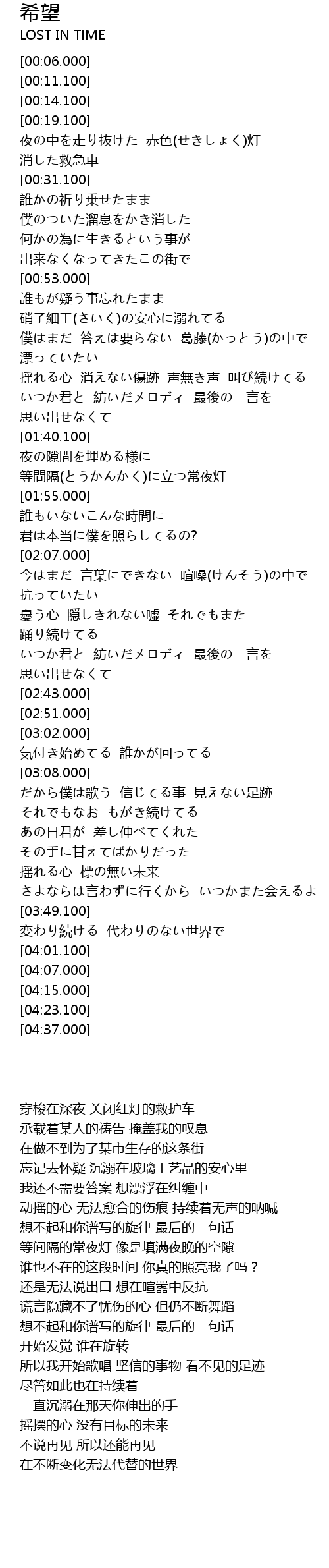 希望
LOST IN TIME
[00:06.000]
[00:11.100]
[00:14.100]
[00:19.100]
夜の中を走り抜けた 赤色(せきしょく)灯
消した救急車
[00:31.100]
誰かの祈り乗せたまま
僕のついた溜息をかき消した
何かの為に生きるという事が
出来なくなってきたこの街で
[00:53.000]
誰もが疑う事忘れたまま
硝子細工(さいく)の安心に溺れてる
僕はまだ 答えは要らない 葛藤(かっとう)の中で
漂っていたい
揺れる心 消えない傷跡 声無き声 叫び続けてる
いつか君と 紡いだメロディ 最後の一言を
思い出せなくて
[01:40.100]
夜の隙間を埋める様に
等間隔(とうかんかく)に立つ常夜灯
[01:55.000]
誰もいないこんな時間に
君は本当に僕を照らしてるの?
[02:07.000]
今はまだ 言葉にできない 喧噪(けんそう)の中で
抗っていたい
憂う心 隠しきれない嘘 それでもまた
踊り続けてる
いつか君と 紡いだメロディ 最後の一言を
思い出せなくて
[02:43.000]
[02:51.000]
[03:02.000]
気付き始めてる 誰かが回ってる
[03:08.000]
だから僕は歌う 信じてる事 見えない足跡
それでもなお もがき続けてる
あの日君が 差し伸べてくれた
その手に甘えてばかりだった
揺れる心 標の無い未来
さよならは言わずに行くから いつかまた会えるよ
[03:49.100]
変わり続ける 代わりのない世界で
[04:01.100]
[04:07.000]
[04:15.000]
[04:23.100]
[04:37.000]

穿梭在深夜 关闭红灯的救护车
承载着某人的祷告 掩盖我的叹息
在做不到为了某市生存的这条街
忘记去怀疑 沉溺在玻璃工艺品的安心里
我还不需要答案 想漂浮在纠缠中
动摇的心 无法愈合的伤痕 持续着无声的呐喊
想不起和你谱写的旋律 最后的一句话
等间隔的常夜灯 像是填满夜晚的空隙
谁也不在的这段时间 你真的照亮我了吗？
还是无法说出口 想在喧嚣中反抗
谎言隐藏不了忧伤的心 但仍不断舞蹈
想不起和你谱写的旋律 最后的一句话
开始发觉 谁在旋转
所以我开始歌唱 坚信的事物 看不见的足迹
尽管如此也在持续着
一直沉溺在那天你伸出的手
摇摆的心 没有目标的未来
不说再见 所以还能再见
在不断变化无法代替的世界